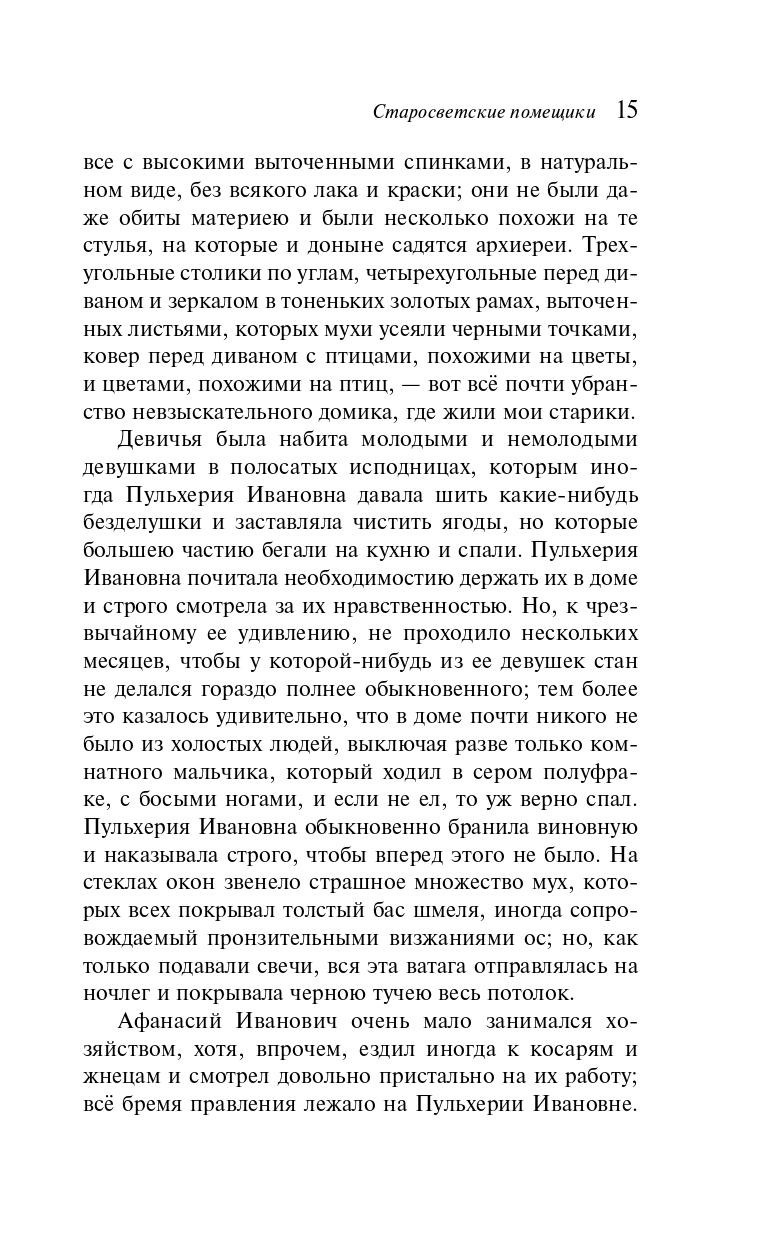 Старосветские помещики 15

все с высокими выточенными спинками, в натуральном виде, без всякого лака и краски; они не были даже обиты материею и были несколько похожи на те стулья, на которые и доныне садятся архиереи. Трехугольные столики по углам, четырехугольные перед диваном и зеркалом в тоненьких золотых рамах, выточенных листьями, которых мухи усеяли черными точками, ковер перед диваном с птицами, похожими на цветы, и цветами, похожими на птиц, — вот всё почти убранство невзыскательного домика, где жили мои старики.

Девичья была набита молодыми и немолодыми девушками в полосатых исподницах, которым иногда Пульхерия Ивановна давала шить какие-нибудь безделушки и заставляла чистить ягоды, но которые большею частию бегали на кухню и спали. Пульхерия Ивановна почитала необходимостию держать их в доме и строго смотрела за их нравственностью. Но, к чрезвычайному ее удивлению, не проходило нескольких месяцев, чтобы у которой-нибудь из ее девушек стан не делался гораздо полнее обыкновенного; тем более это казалось удивительно, что в доме почти никого не было из холостых людей, выключая разве только комнатного мальчика, который ходил в сером полуфраке, с босыми ногами, и если не ел, то уж верно спал. Пульхерия Ивановна обыкновенно бранила виновную и наказывала строго, чтобы вперед этого не было. На стеклах окон звенело страшное множество мух, которых всех покрывал толстый бас шмеля, иногда сопровождаемый пронзительными визжаниями ос; но, как только подавали свечи, вся эта ватага отправлялась на ночлег и покрывала черною тучею весь потолок.

Афанасий Иванович очень мало занимался хозяйством, хотя, впрочем, ездил иногда к косарям и жнецам и смотрел довольно пристально на их работу; всё бремя правления лежало на Пульхерии Ивановне.